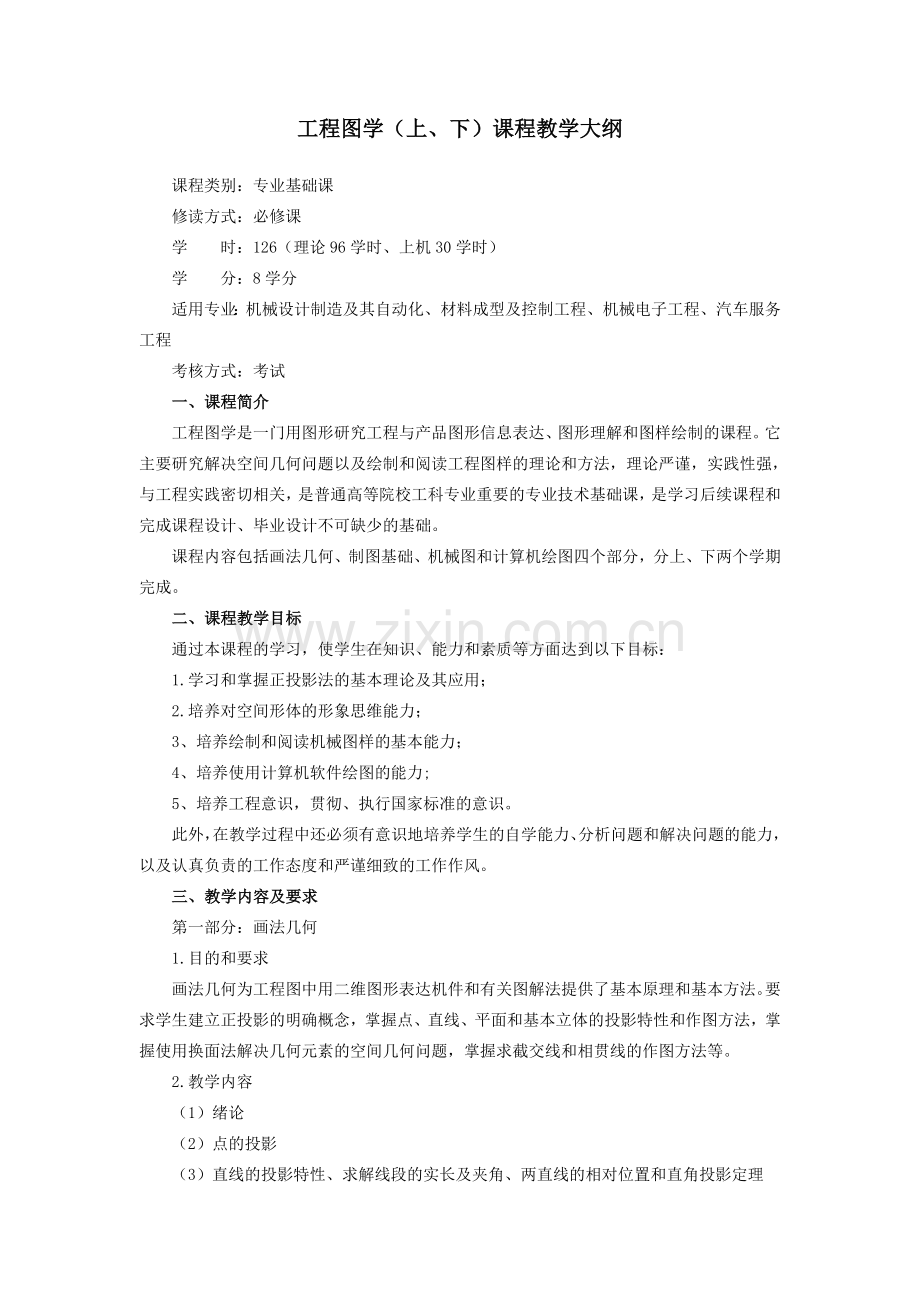 工程图学（上、下）课程教学大纲

课程类别：专业基础课

修读方式：必修课

学 时：126（理论96学时、上机30学时）

学 分：8学分

适用专业：机械设计制造及其自动化、材料成型及控制工程、机械电子工程、汽车服务工程

考核方式：考试

一、课程简介

工程图学是一门用图形研究工程与产品图形信息表达、图形理解和图样绘制的课程。它主要研究解决空间几何问题以及绘制和阅读工程图样的理论和方法，理论严谨，实践性强，与工程实践密切相关，是普通高等院校工科专业重要的专业技术基础课，是学习后续课程和完成课程设计、毕业设计不可缺少的基础。

课程内容包括画法几何、制图基础、机械图和计算机绘图四个部分，分上、下两个学期完成。

二、课程教学目标

通过本课程的学习，使学生在知识、能力和素质等方面达到以下目标：

1.学习和掌握正投影法的基本理论及其应用；

2.培养对空间形体的形象思维能力；

3、培养绘制和阅读机械图样的基本能力；

4、培养使用计算机软件绘图的能力；

5、培养工程意识，贯彻、执行国家标准的意识。

此外，在教学过程中还必须有意识地培养学生的自学能力、分析问题和解决问题的能力，以及认真负责的工作态度和严谨细致的工作作风。

三、教学内容及要求

第一部分：画法几何

1.目的和要求

画法几何为工程图中用二维图形表达机件和有关图解法提供了基本原理和基本方法。要求学生建立正投影的明确概念，掌握点、直线、平面和基本立体的投影特性和作图方法，掌握使用换面法解决几何元素的空间几何问题，掌握求截交线和相贯线的作图方法等。

2.教学内容

（1）绪论

（2）点的投影

（3）直线的投影特性、求解线段的实长及夹角、两直线的相对位置和直角投影定理

www.zixin.com.cn